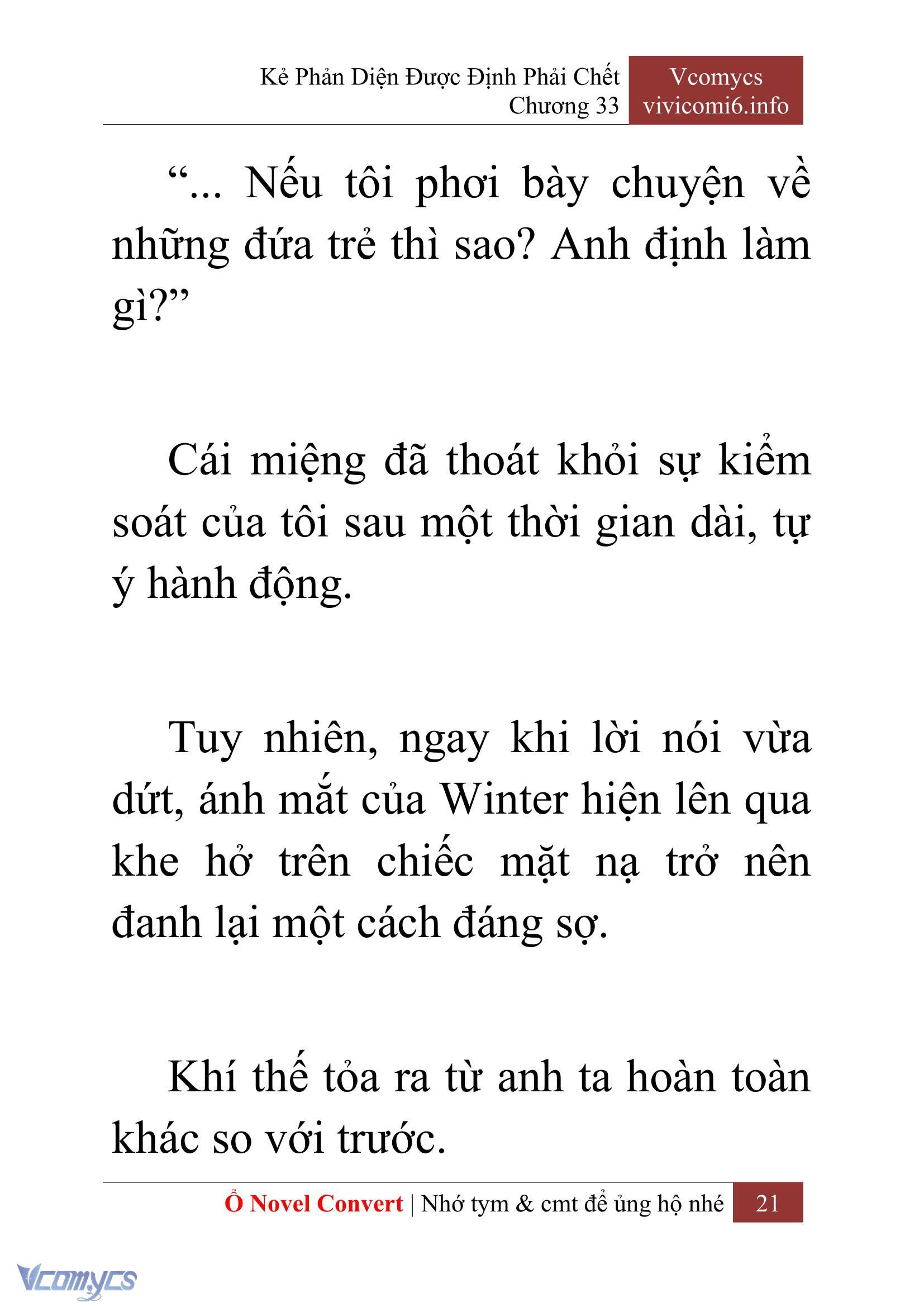 Kẻ Phản Diện Được Định Phải Chết
Chương 33

Vcomycs
vivicomi6.info

“... Nếu tôi phơi bày chuyện về những đứa trẻ thì sao? Anh định làm gì?”

Cái miệng đã thoát khỏi sự kiểm soát của tôi sau một thời gian dài, tự ý hành động.

Tuy nhiên, ngay khi lời nói vừa dứt, ánh mắt của Winter hiện lên qua khe hở trên chiếc mặt nạ trở nên đanh lại một cách đáng sợ.

Khí thế tỏa ra từ anh ta hoàn toàn khác so với trước.

Ổ Novel Convert | Nhớ tym & cmt để ủng hộ nhé 21

Vcomycs